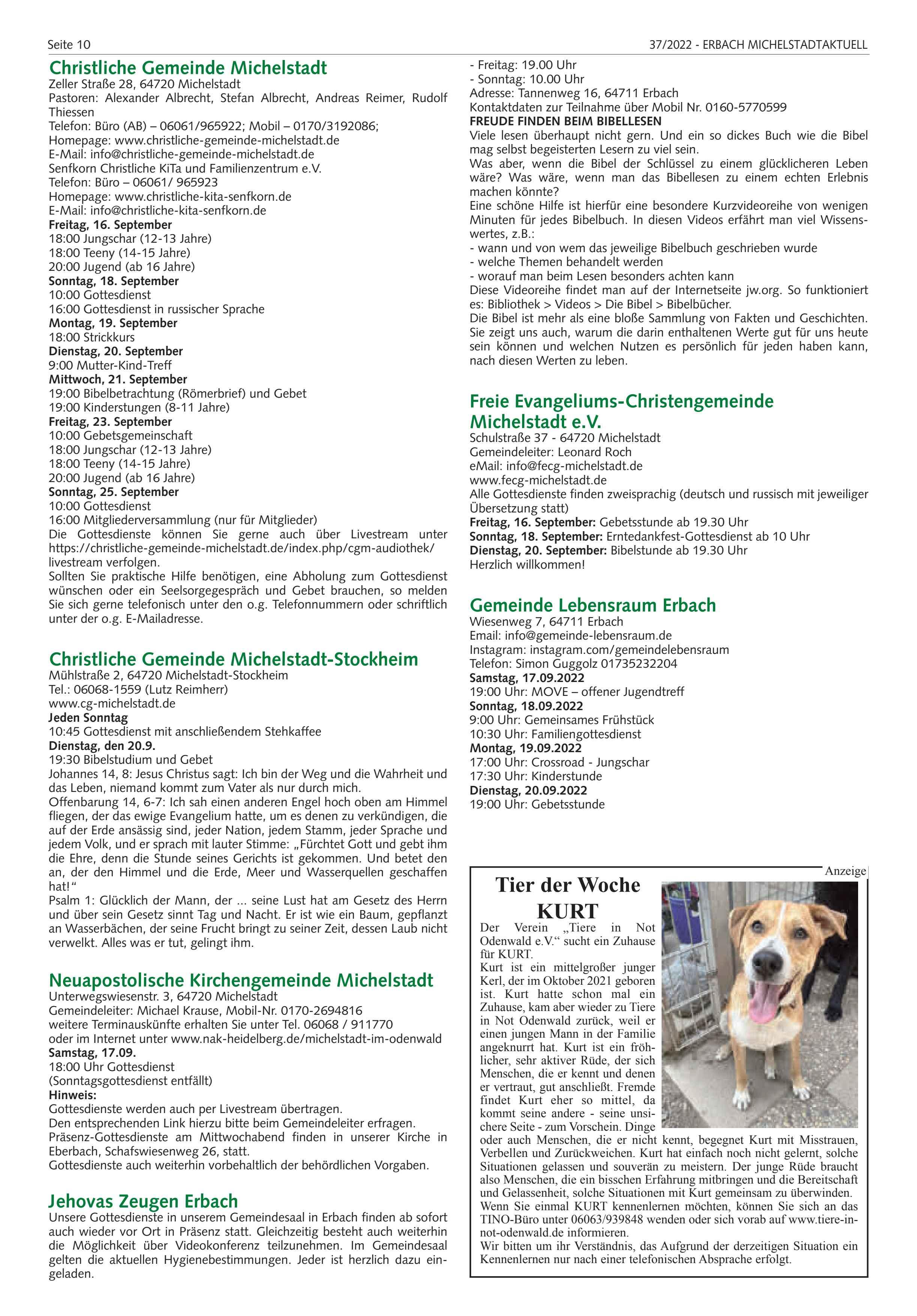 Seite 10

37/2022 - ERBACH MICHELSTADTAKTUELL

Christliche Gemeinde Michelstadt
Zeller Straße 28, 64720 Michelstadt
Pastoren: Alexander Albrecht, Stefan Albrecht, Andreas Reimer, Rudolf Thiessen
Telefon: Büro (AB) – 06061/965922; Mobil – 0170/3192086;
Homepage: www.christliche-gemeinde-michelstadt.de
E-Mail: info@christliche-gemeinde-michelstadt.de
Senfkorn Christliche KiTa und Familienzentrum e.V.
Telefon: Büro – 06061/ 965923
Homepage: www.christliche-kita-senfkorn.de
E-Mail: info@christliche-kita-senfkorn.de
Freitag, 16. September
18:00 Jungschar (12-13 Jahre)
18:00 Teeny (14-15 Jahre)
20:00 Jugend (ab 16 Jahre)
Sonntag, 18. September
10:00 Gottesdienst
16:00 Gottesdienst in russischer Sprache
Montag, 19. September
18:00 Strickkurs
Dienstag, 20. September
9:00 Mutter-Kind-Treff
Mittwoch, 21. September
19:00 Bibelbetrachtung (Römerbrief) und Gebet
19:00 Kinderstungen (8-11 Jahre)
Freitag, 23. September
10:00 Gebetsgemeinschaft
18:00 Jungschar (12-13 Jahre)
18:00 Teeny (14-15 Jahre)
20:00 Jugend (ab 16 Jahre)
Sonntag, 25. September
10:00 Gottesdienst
16:00 Mitgliederversammlung (nur für Mitglieder)
Die Gottesdienste können Sie gerne auch über Livestream unter https://christliche-gemeinde-michelstadt.de/index.php/cgm-audiothek/livestream verfolgen.
Sollten Sie praktische Hilfe benötigen, eine Abholung zum Gottesdienst wünschen oder ein Seelsorgegespräch und Gebet brauchen, so melden Sie sich gerne telefonisch unter den o.g. Telefonnummern oder schriftlich unter der o.g. E-Mailadresse.

Christliche Gemeinde Michelstadt-Stockheim
Mühlstraße 2, 64720 Michelstadt-Stockheim
Tel.: 06068-1559 (Lutz Reimherr)
www.cg-michelstadt.de
Jeden Sonntag
10:45 Gottesdienst mit anschließendem Stehkaffee
Dienstag, den 20.9.
19:30 Bibelstudium und Gebet
Johannes 14, 8: Jesus Christus sagt: Ich bin der Weg und die Wahrheit und das Leben, niemand kommt zum Vater als nur durch mich.
Offenbarung 14, 6-7: Ich sah einen anderen Engel hoch oben am Himmel fliegen, der das ewige Evangelium hatte, um es denen zu verkündigen, die auf der Erde ansässig sind, jeder Nation, jedem Stamm, jeder Sprache und jedem Volk, und er sprach mit lauter Stimme: „Fürchtet Gott und gebt ihm die Ehre, denn die Stunde seines Gerichts ist gekommen. Und betet den an, der den Himmel und die Erde, Meer und Wasserquellen geschaffen hat!“
Psalm 1: Glücklich der Mann, der ... seine Lust hat am Gesetz des Herrn und über sein Gesetz sinnt Tag und Nacht. Er ist wie ein Baum, gepflanzt an Wasserbächen, der seine Frucht bringt zu seiner Zeit, dessen Laub nicht verwelkt. Alles was er tut, gelingt ihm.

Neuapostolische Kirchengemeinde Michelstadt
Unterwegswiesenstr. 3, 64720 Michelstadt
Gemeindeleiter: Michael Krause, Mobil-Nr. 0170-2694816
weitere Terminauskünfte erhalten Sie unter Tel. 06068 / 911770
oder im Internet unter www.nak-heidelberg.de/michelstadt-im-odenwald
Samstag, 17.09.
18:00 Uhr Gottesdienst
(Sonntagsgottesdienst entfällt)
Hinweis:
Gottesdienste werden auch per Livestream übertragen.
Den entsprechenden Link hierzu bitte beim Gemeindeleiter erfragen.
Präsenz-Gottesdienste am Mittwochabend finden in unserer Kirche in Eberbach, Schafswiesenweg 26, statt.
Gottesdienste auch weiterhin vorbehaltlich der behördlichen Vorgaben.

Jehovas Zeugen Erbach
Unsere Gottesdienste in unserem Gemeindesaal in Erbach finden ab sofort auch wieder vor Ort in Präsenz statt. Gleichzeitig besteht auch weiterhin die Möglichkeit über Videokonferenz teilzunehmen. Im Gemeindesaal gelten die aktuellen Hygienebestimmungen. Jeder ist herzlich dazu eingeladen.
- Freitag: 19.00 Uhr
- Sonntag: 10.00 Uhr
Adresse: Tannenweg 16, 64711 Erbach
Kontaktdaten zur Teilnahme über Mobil Nr. 0160-5770599
FREUDE FINDEN BEIM BIBELLESEN
Viele lesen überhaupt nicht gern. Und ein so dickes Buch wie die Bibel mag selbst begeisterten Lesern zu viel sein.
Was aber, wenn die Bibel der Schlüssel zu einem glücklicheren Leben wäre? Was wäre, wenn man das Bibellesen zu einem echten Erlebnis machen könnte?
Eine schöne Hilfe ist hierfür eine besondere Kurzvideoreihe von wenigen Minuten für jedes Bibelbuch. In diesen Videos erfährt man viel Wissenswertes, z.B.:
- wann und von wem das jeweilige Bibelbuch geschrieben wurde
- welche Themen behandelt werden
- worauf man beim Lesen besonders achten kann
Diese Videoreihe findet man auf der Internetseite jw.org. So funktioniert es: Bibliothek > Videos > Die Bibel > Bibelbücher.
Die Bibel ist mehr als eine bloße Sammlung von Fakten und Geschichten. Sie zeigt uns auch, warum die darin enthaltenen Werte gut für uns heute sein können und welchen Nutzen es persönlich für jeden haben kann, nach diesen Werten zu leben.

Freie Evangeliums-Christengemeinde Michelstadt e.V.
Schulstraße 37 - 64720 Michelstadt
Gemeindeleiter: Leonard Roch
eMail: info@fecg-michelstadt.de
www.fecg-michelstadt.de
Alle Gottesdienste finden zweisprachig (deutsch und russisch mit jeweiliger Übersetzung statt)
Freitag, 16. September: Gebetsstunde ab 19.30 Uhr
Sonntag, 18. September: Erntedankfest-Gottesdienst ab 10 Uhr
Dienstag, 20. September: Bibelstunde ab 19.30 Uhr
Herzlich willkommen!

Gemeinde Lebensraum Erbach
Wiesenweg 7, 64711 Erbach
Email: info@gemeinde-lebensraum.de
Instagram: instagram.com/gemeindelebensraum
Telefon: Simon Guggolz 01735232204
Samstag, 17.09.2022
19:00 Uhr: MOVE – offener Jugendtreff
Sonntag, 18.09.2022
9:00 Uhr: Gemeinsames Frühstück
10:30 Uhr: Familiengottesdienst
Montag, 19.09.2022
17:00 Uhr: Crossroad - Jungschar
17:30 Uhr: Kinderstunde
Dienstag, 20.09.2022
19:00 Uhr: Gebetsstunde

Anzeige
Tier der Woche
KURT
Der Verein „Tiere in Not Odenwald e.V.“ sucht ein Zuhause für KURT.
Kurt ist ein mittelgroßer junger Kerl, der im Oktober 2021 geboren ist. Kurt hatte schon mal ein Zuhause, kam aber wieder zu Tiere in Not Odenwald zurück, weil er einen jungen Mann in der Familie angeknurrt hat. Kurt ist ein fröhlicher, sehr aktiver Rüde, der sich Menschen, die er kennt und denen er vertraut, gut anschließt. Fremde findet Kurt eher so mittel, da kommt seine andere - seine unsichere Seite - zum Vorschein. Dinge oder auch Menschen, die er nicht kennt, begegnet Kurt mit Misstrauen, Verbellen und Zurückweichen. Kurt hat einfach noch nicht gelernt, solche Situationen gelassen und souverän zu meistern. Der junge Rüde braucht also Menschen, die ein bisschen Erfahrung mitbringen und die Bereitschaft und Gelassenheit, solche Situationen mit Kurt gemeinsam zu überwinden.
Wenn Sie einmal KURT kennenlernen möchten, können Sie sich an das TINO-Büro unter 06063/939848 wenden oder sich vorab auf www.tiere-in-not-odenwald.de informieren.
Wir bitten um ihr Verständnis, das Aufgrund der derzeitigen Situation ein Kennenlernen nur nach einer telefonischen Absprache erfolgt.